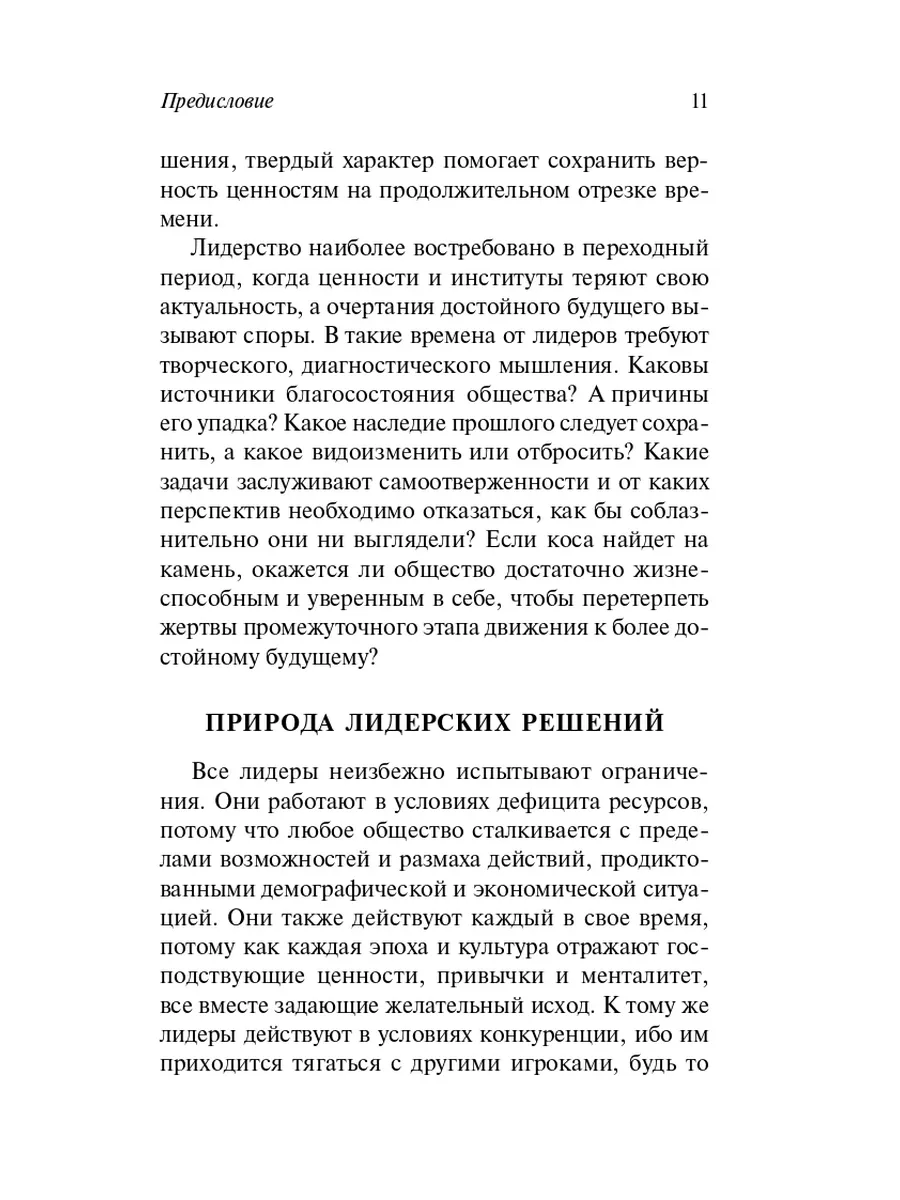 Предисловие 11

шения, твердый характер помогает сохранить верность ценностям на продолжительном отрезке времени.

Лидерство наиболее востребовано в переходный период, когда ценности и институты теряют свою актуальность, а очертания достойного будущего вызывают споры. В такие времена от лидеров требуют творческого, диагностического мышления. Каковы источники благосостояния общества? А причины его упадка? Какое наследие прошлого следует сохранить, а какое видоизменить или отбросить? Какие задачи заслуживают самоотверженности и от каких перспектив необходимо отказаться, как бы соблазнительно они ни выглядели? Если коса найдет на камень, окажется ли общество достаточно жизнеспособным и уверенным в себе, чтобы перетерпеть жертвы промежуточного этапа движения к более достойному будущему?

ПРИРОДА ЛИДЕРСКИХ РЕШЕНИЙ

Все лидеры неизбежно испытывают ограничения. Они работают в условиях дефицита ресурсов, потому что любое общество сталкивается с пределами возможностей и размаха действий, продиктованными демографической и экономической ситуацией. Они также действуют каждый в свое время, потому как каждая эпоха и культура отражают господствующие ценности, привычки и менталитет, все вместе задающие желательный исход. К тому же лидеры действуют в условиях конкуренции, ибо им приходится тягаться с другими игроками, будь то